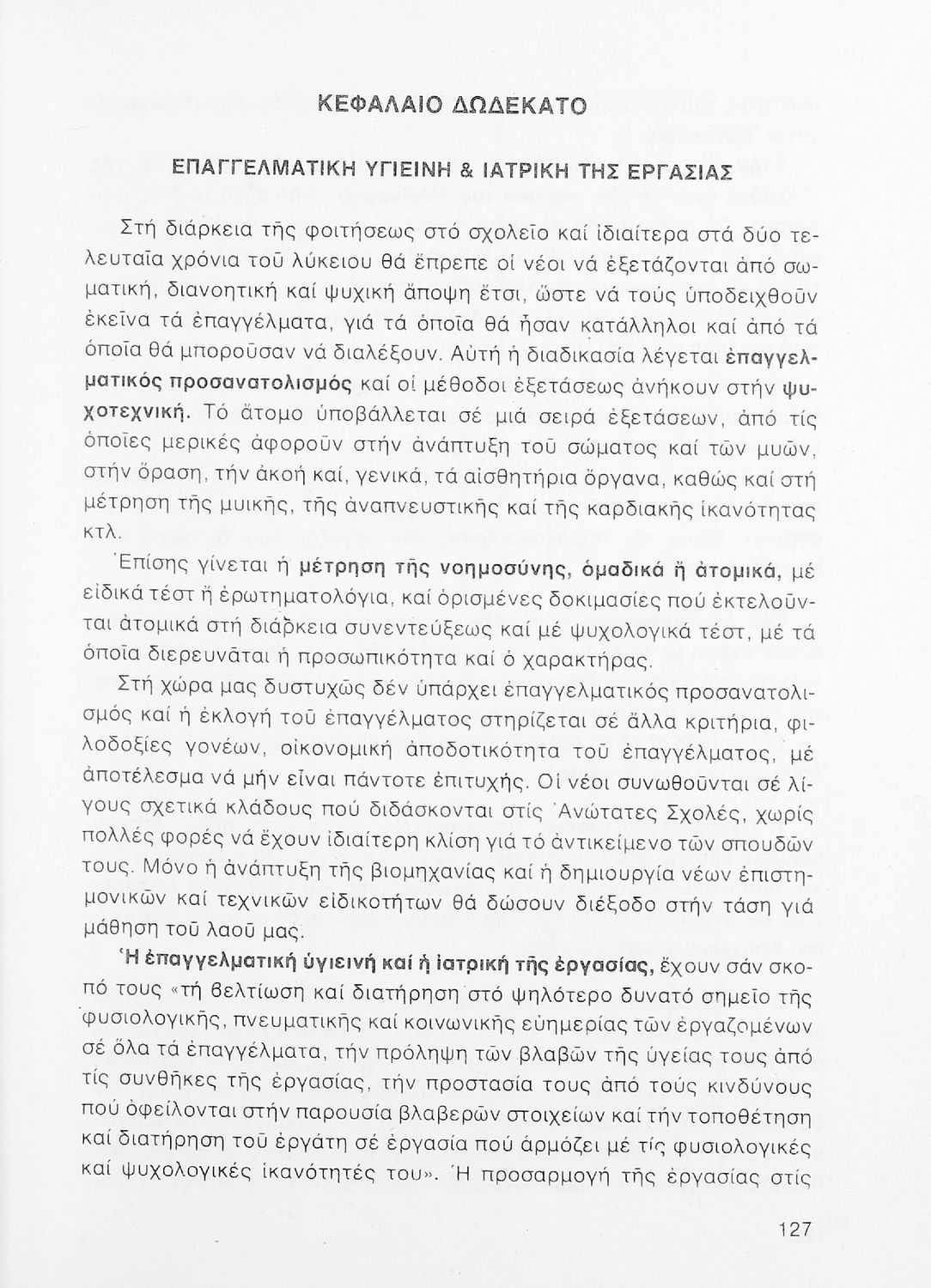 ΚΕΦΑΛΑΙΟ ΔΩΔΕΚΑΤΟ

ΕΠΑΓΓΕΛΜΑΤΙΚΗ ΥΓΙΕΙΝΗ & ΙΑΤΡΙΚΗ ΤΗΣ ΕΡΓΑΣΙΑΣ

Στή διάρκεια τῆς φοιτήσεως στό σχολεῖο καί ἰδιαίτερα στά δύο τελευταῖα χρόνια τοῦ λύκειου θά ἔπρεπε οἱ νέοι νά ἐξετάζονται ἀπό σωματική, διανοητική καί ψυχική ἄποψη ἔτσι, ὥστε νά τούς ὑποδειχθοῦν ἐκεῖνα τά ἐπαγγέλματα, γιά τά ὁποῖα θά ἦσαν κατάλληλοι καί ἀπό τά ὁποῖα θά μποροῦσαν νά διαλέξουν. Αὐτή ἡ διαδικασία λέγεται ἐπαγγελματικός προσανατολισμός καί οἱ μέθοδοι ἐξετάσεως ἀνήκουν στήν ψυχοτεχνική. Τό ἄτομο ὑποβάλλεται σέ μιά σειρά ἐξετάσεων, ἀπό τίς ὁποῖες μερικές ἀφοροῦν στήν ἀνάπτυξη τοῦ σώματος καί τῶν μυῶν, στήν ὅραση, τήν ἀκοή καί, γενικά, τά αἰσθητήρια ὄργανα, καθώς καί στή μέτρηση τῆς μυικῆς, τῆς ἀναπνευστικῆς καί τῆς καρδιακῆς ἱκανότητας κτλ.

Ἐπίσης γίνεται ἡ μέτρηση τῆς νοημοσύνης, ὁμαδικά ἤ ἀτομικά, μέ εἰδικά τέστ ἤ ἐρωτηματολόγια, καί ὁρισμένες δοκιμασίες πού ἐκτελοῦνται ἀτομικά στή διάρκεια συνεντεύξεως καί μέ ψυχολογικά τέστ, μέ τά ὁποῖα διερευνᾶται ἡ προσωπικότητα καί ὁ χαρακτήρας.

Στή χώρα μας δυστυχῶς δέν ὑπάρχει ἐπαγγελματικός προσανατολισμός καί ἡ ἐκλογή τοῦ ἐπαγγέλματος στηρίζεται σέ ἄλλα κριτήρια, φιλοδοξίες γονέων, οἰκονομική ἀποδοτικότητα τοῦ ἐπαγγέλματος, μέ ἀποτέλεσμα νά μήν εἶναι πάντοτε ἐπιτυχής. Οἱ νέοι συνωθοῦνται σέ λίγους σχετικά κλάδους πού διδάσκονται στίς Ἀνώτατες Σχολές, χωρίς πολλές φορές νά ἔχουν ἰδιαίτερη κλίση γιά τό ἀντικείμενο τῶν σπουδῶν τους. Μόνο ἡ ἀνάπτυξη τῆς βιομηχανίας καί ἡ δημιουργία νέων ἐπιστημονικῶν καί τεχνικῶν εἰδικοτήτων θά δώσουν διέξοδο στήν τάση γιά μάθηση τοῦ λαοῦ μας.

Ἡ ἐπαγγελματική ὑγιεινή καί ἡ ἰατρική τῆς ἐργασίας, ἔχουν σάν σκοπό τους «τή βελτίωση καί διατήρηση στό ψηλότερο δυνατό σημεῖο τῆς φυσιολογικῆς, πνευματικῆς καί κοινωνικῆς εὐημερίας τῶν ἐργαζομένων σέ ὅλα τά ἐπαγγέλματα, τήν πρόληψη τῶν βλαβῶν τῆς ὑγείας τους ἀπό τίς συνθῆκες τῆς ἐργασίας, τήν προστασία τους ἀπό τούς κινδύνους πού ὀφείλονται στήν παρουσία βλαβερῶν στοιχείων καί τήν τοποθέτηση καί διατήρηση τοῦ ἐργάτη σέ ἐργασία πού ἁρμόζει μέ τίς φυσιολογικές καί ψυχολογικές ἱκανότητές του». Ἡ προσαρμογή τῆς ἐργασίας στίς

127